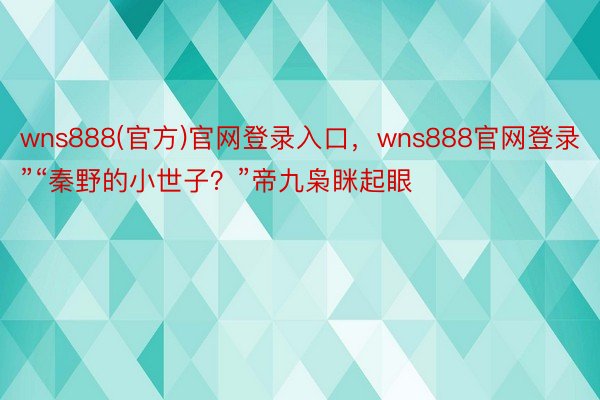 wns888(官方)官网登录入口，wns888官网登录”“秦野的小世子？”帝九枭眯起眼